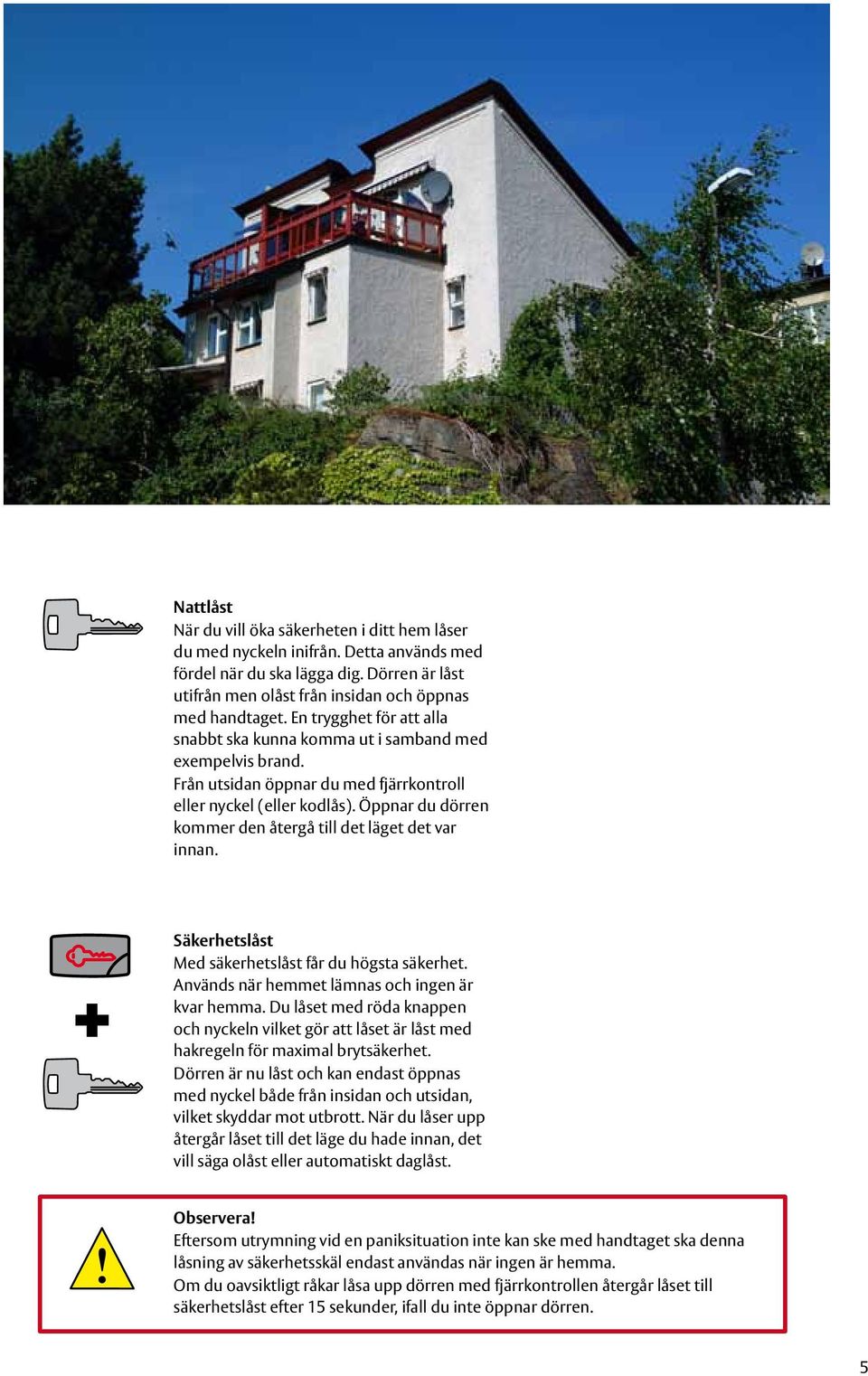 Nattlåst
När du vill öka säkerheten i ditt hem låser du med nyckeln inifrån. Detta används med fördel när du ska lägga dig. Dörren är låst utifrån men olåst från insidan och öppnas med handtaget. En trygghet för att alla snabbt ska kunna komma ut i samband med exempelvis brand.
Från utsidan öppnar du med fjärrkontroll eller nyckel (eller kodlås). Öppnar du dörren kommer den återgå till det läget det var innan.

Säkerhetslåst
Med säkerhetslåst får du högsta säkerhet. Används när hemmet lämnas och ingen är kvar hemma. Du låset med röda knappen och nyckeln vilket gör att låset är låst med hakregeln för maximal brytsäkerhet.
Dörren är nu låst och kan endast öppnas med nyckel både från insidan och utsidan, vilket skyddar mot utbrott. När du låser upp återgår låset till det läge du hade innan, det vill säga olåst eller automatiskt daglåst.

Observera!
Eftersom utrymning vid en paniksituation inte kan ske med handtaget ska denna låsning av säkerhetsskäl endast användas när ingen är hemma.
Om du oavsiktligt råkar låsa upp dörren med fjärrkontrollen återgår låset till säkerhetslåst efter 15 sekunder, ifall du inte öppnar dörren.

5